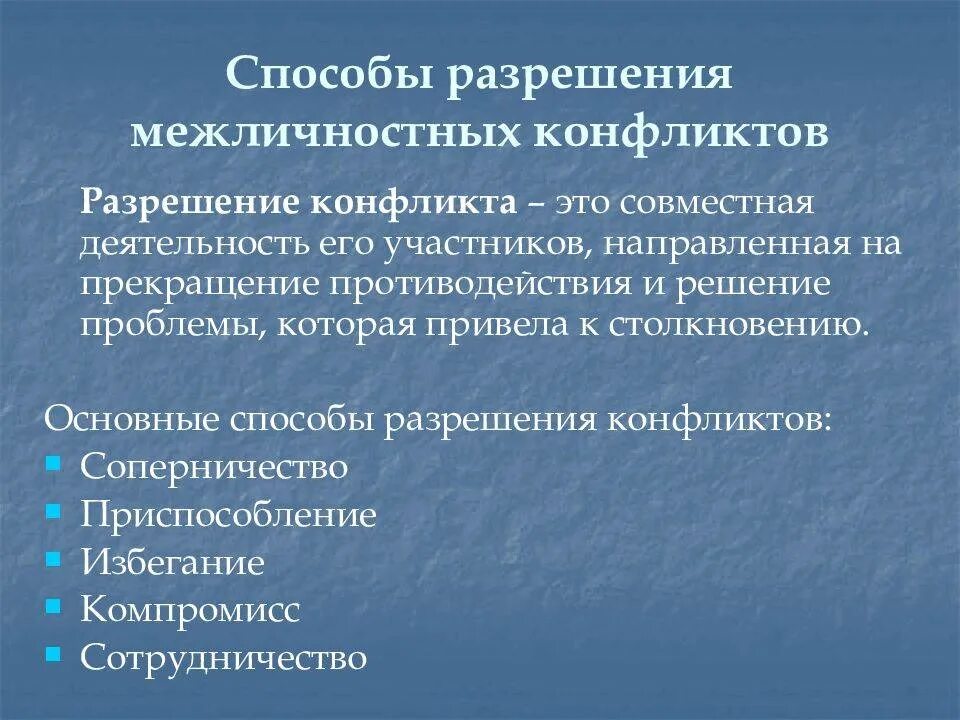 Способы разрешения межличностных конфликтов

Разрешение конфликта – это совместная деятельность его участников, направленная на прекращение противодействия и решение проблемы, которая привела к столкновению.

Основные способы разрешения конфликтов:
- Соперничество
- Приспособление
- Избегание
- Компромисс
- Сотрудничество